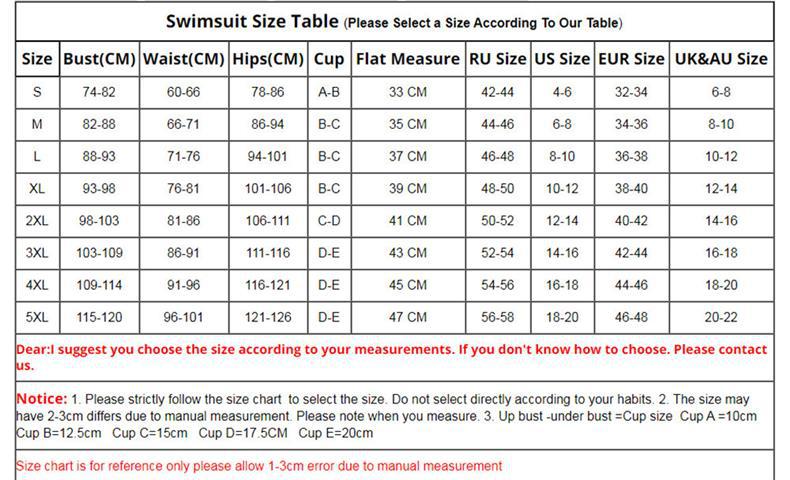 Swimsuit Size Table (Please Select a Size According To Our Table)

| Size | Bust(CM) | Waist(CM) | Hips(CM) | Cup | Flat Measure | RU Size | US Size | EUR Size | UK&AU Size |
|---|---|---|---|---|---|---|---|---|---|
| S | 74-82 | 60-66 | 78-86 | A-B | 33 CM | 42-44 | 4-6 | 32-34 | 6-8 |
| M | 82-88 | 66-71 | 86-94 | B-C | 35 CM | 44-46 | 6-8 | 34-36 | 8-10 |
| L | 88-93 | 71-76 | 94-101 | B-C | 37 CM | 46-48 | 8-10 | 36-38 | 10-12 |
| XL | 93-98 | 76-81 | 101-106 | B-C | 39 CM | 48-50 | 10-12 | 38-40 | 12-14 |
| 2XL | 98-103 | 81-86 | 106-111 | C-D | 41 CM | 50-52 | 12-14 | 40-42 | 14-16 |
| 3XL | 103-109 | 86-91 | 111-116 | D-E | 43 CM | 52-54 | 14-16 | 42-44 | 16-18 |
| 4XL | 109-114 | 91-96 | 116-121 | D-E | 45 CM | 54-56 | 16-18 | 44-46 | 18-20 |
| 5XL | 115-120 | 96-101 | 121-126 | D-E | 47 CM | 56-58 | 18-20 | 46-48 | 20-22 |

Dear:I suggest you choose the size according to your measurements. If you don't know how to choose. Please contact us.

Notice: 1. Please strictly follow the size chart to select the size. Do not select directly according to your habits. 2. The size may have 2-3cm differs due to manual measurement. Please note when you measure. 3. Up bust -under bust =Cup size Cup A =10cm Cup B=12.5cm Cup C=15cm Cup D=17.5CM Cup E=20cm

Size chart is for reference only please allow 1-3cm error due to manual measurement